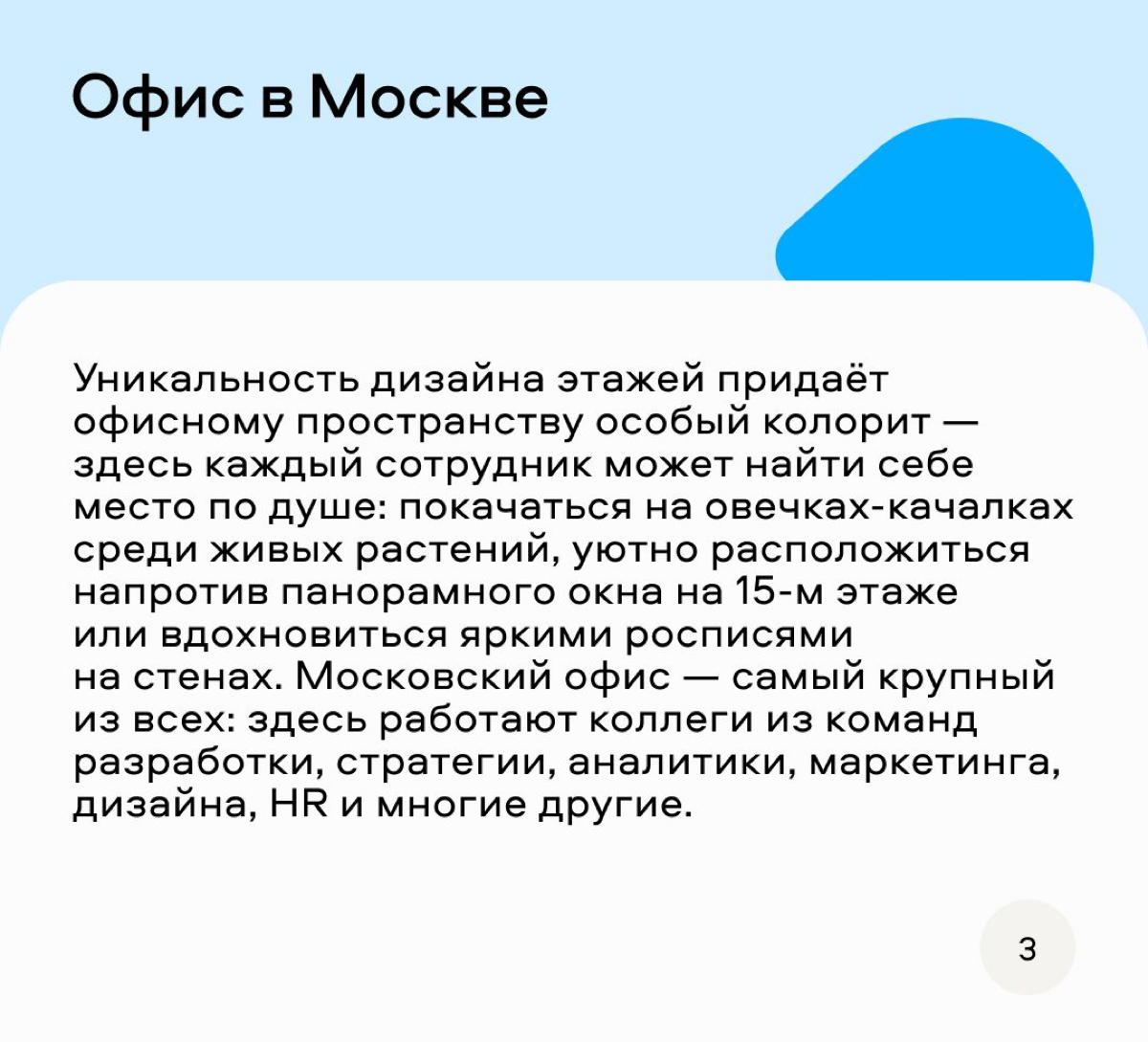 Офис в Москве

Уникальность дизайна этажей придаёт офисному пространству особый колорит — здесь каждый сотрудник может найти себе место по душе: покачаться на овечках-качалках среди живых растений, уютно расположиться напротив панорамного окна на 15-м этаже или вдохновиться яркими росписями на стенах. Московский офис — самый крупный из всех: здесь работают коллеги из команд разработки, стратегии, аналитики, маркетинга, дизайна, HR и многие другие.

3